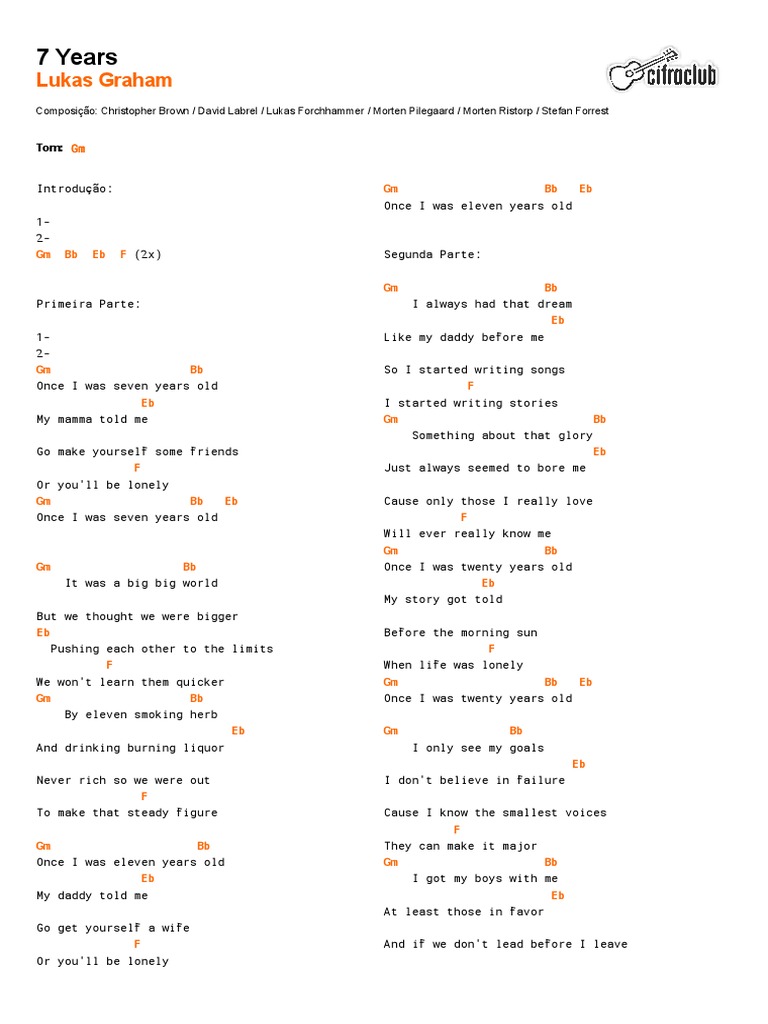 7 Years
Lukas Graham

cifraclub

Composição: Christopher Brown / David Labrel / Lukas Forchhammer / Morten Pilegaard / Morten Ristorp / Stefan Forrest

Tom: Gm

Introdução:

1-
2-
Gm Bb Eb F (2x)

Primeira Parte:

1-
2-
Gm Bb
Once I was seven years old
Eb
My mamma told me

Go make yourself some friends
F
Or you'll be lonely
Gm Bb Eb
Once I was seven years old

Gm Bb
It was a big big world

But we thought we were bigger
Eb
Pushing each other to the limits
F
We won't learn them quicker
Gm Bb
By eleven smoking herb
Eb
And drinking burning liquor

Never rich so we were out
F
To make that steady figure

Gm Bb
Once I was eleven years old
Eb
My daddy told me

Go get yourself a wife
F
Or you'll be lonely

Gm Bb Eb
Once I was eleven years old

Segunda Parte:

Gm Bb
I always had that dream
Eb
Like my daddy before me

So I started writing songs
F
I started writing stories
Gm Bb
Something about that glory
Eb
Just always seemed to bore me

Cause only those I really love
F
Will ever really know me
Gm Bb
Once I was twenty years old
Eb
My story got told

Before the morning sun
F
When life was lonely
Gm Bb Eb
Once I was twenty years old

Gm Bb
I only see my goals
Eb
I don't believe in failure

Cause I know the smallest voices
F
They can make it major
Gm Bb
I got my boys with me
Eb
At least those in favor

And if we don't lead before I leave